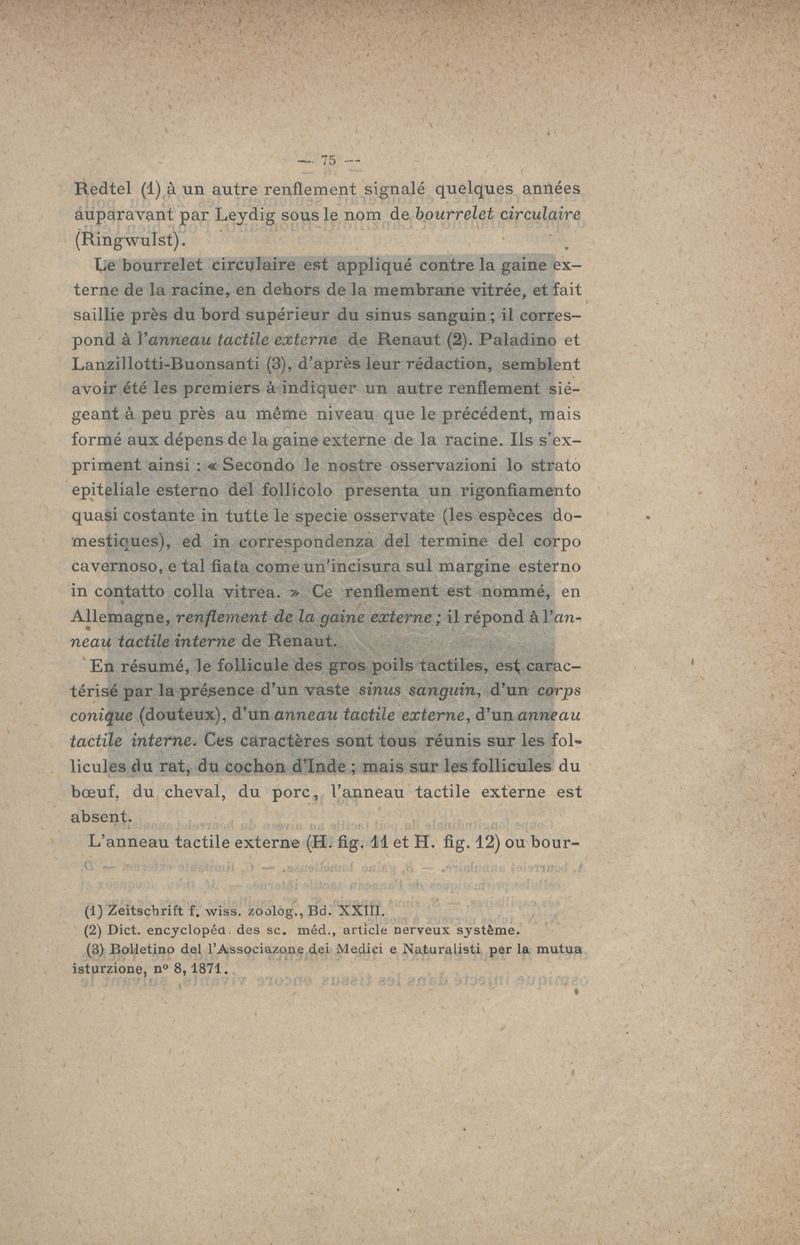 — 75 —

Redtel (1) à un autre renflement signalé quelques années auparavant par Leydig sous le nom de bourrelet circulaire (Ringwulst).

Le bourrelet circulaire est appliqué contre la gaine externe de la racine, en dehors de la membrane vitrée, et fait saillie près du bord supérieur du sinus sanguin ; il correspond à l'anneau tactile externe de Renaut (2). Paladino et Lanzillotti-Buonsanti (3), d'après leur rédaction, semblent avoir été les premiers à indiquer un autre renflement siégeant à peu près au même niveau que le précédent, mais formé aux dépens de la gaine externe de la racine. Ils s'expriment ainsi : « Secondo le nostre osservazioni lo strato epiteliale esterno del follicolo presenta un rigonfiamento quasi costante in tutte le specie osservate (les espèces domestiques), ed in correspondenza del termine del corpo cavernoso, e tal fiata come un'incisura sul margine esterno in contatto colla vitrea. » Ce renflement est nommé, en Allemagne, renflement de la gaine externe ; il répond à l'anneau tactile interne de Renaut.

En résumé, le follicule des gros poils tactiles, est caractérisé par la présence d'un vaste sinus sanguin, d'un corps conique (douteux), d'un anneau tactile externe, d'un anneau tactile interne. Ces caractères sont tous réunis sur les follicules du rat, du cochon d'Inde ; mais sur les follicules du bœuf, du cheval, du porc, l'anneau tactile externe est absent.

L'anneau tactile externe (H. fig. 11 et H. fig. 12) ou bour-

(1) Zeitschrift f. wiss. zoolog., Bd. XXIII.
(2) Dict. encyclopéd. des sc. méd., article nerveux système.
(3) Bolletino del l'Associazone dei Medici e Naturalisti per la mutua isturzione, nº 8, 1871.